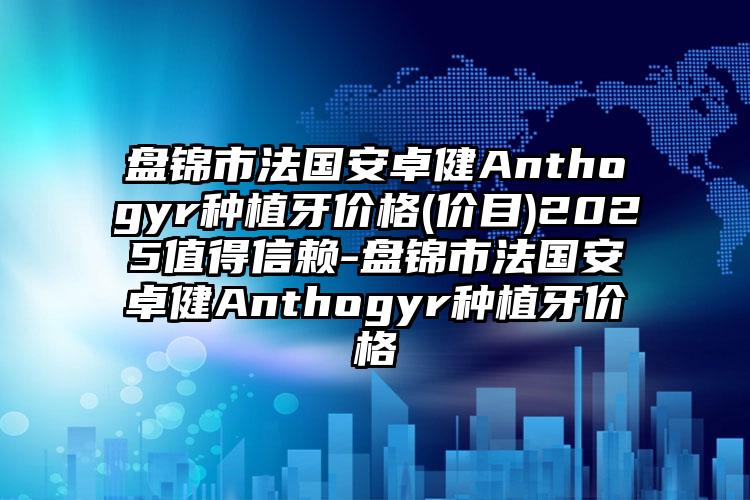 盘锦市法国安卓健Anthogyr种植牙价格(价目)2025值得信赖-盘锦市法国安卓健Anthogyr种植牙价格